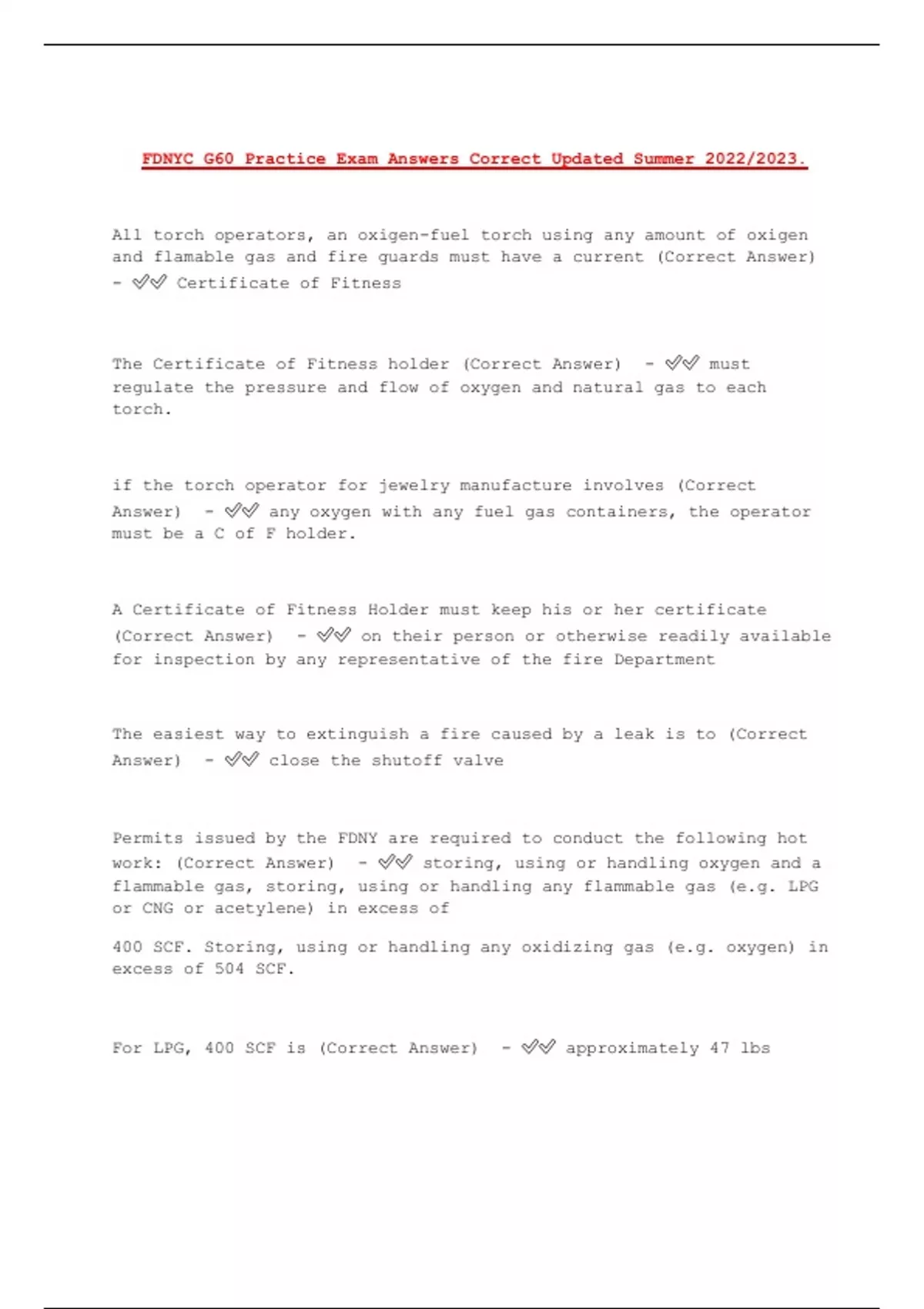 FDNYC G60 Practice Exam Answers Correct Updated Summer 2022/2023.

All torch operators, an oxigen-fuel torch using any amount of oxigen and flamable gas and fire guards must have a current (Correct Answer) - ✓✓ Certificate of Fitness

The Certificate of Fitness holder (Correct Answer) - ✓✓ must regulate the pressure and flow of oxygen and natural gas to each torch.

if the torch operator for jewelry manufacture involves (Correct Answer) - ✓✓ any oxygen with any fuel gas containers, the operator must be a C of F holder.

A Certificate of Fitness Holder must keep his or her certificate (Correct Answer) - ✓✓ on their person or otherwise readily available for inspection by any representative of the fire Department

The easiest way to extinguish a fire caused by a leak is to (Correct Answer) - ✓✓ close the shutoff valve

Permits issued by the FDNY are required to conduct the following hot work: (Correct Answer) - ✓✓ storing, using or handling oxygen and a flammable gas, storing, using or handling any flammable gas (e.g. LPG or CNG or acetylene) in excess of

400 SCF. Storing, using or handling any oxidizing gas (e.g. oxygen) in excess of 504 SCF.

For LPG, 400 SCF is (Correct Answer) - ✓✓ approximately 47 lbs